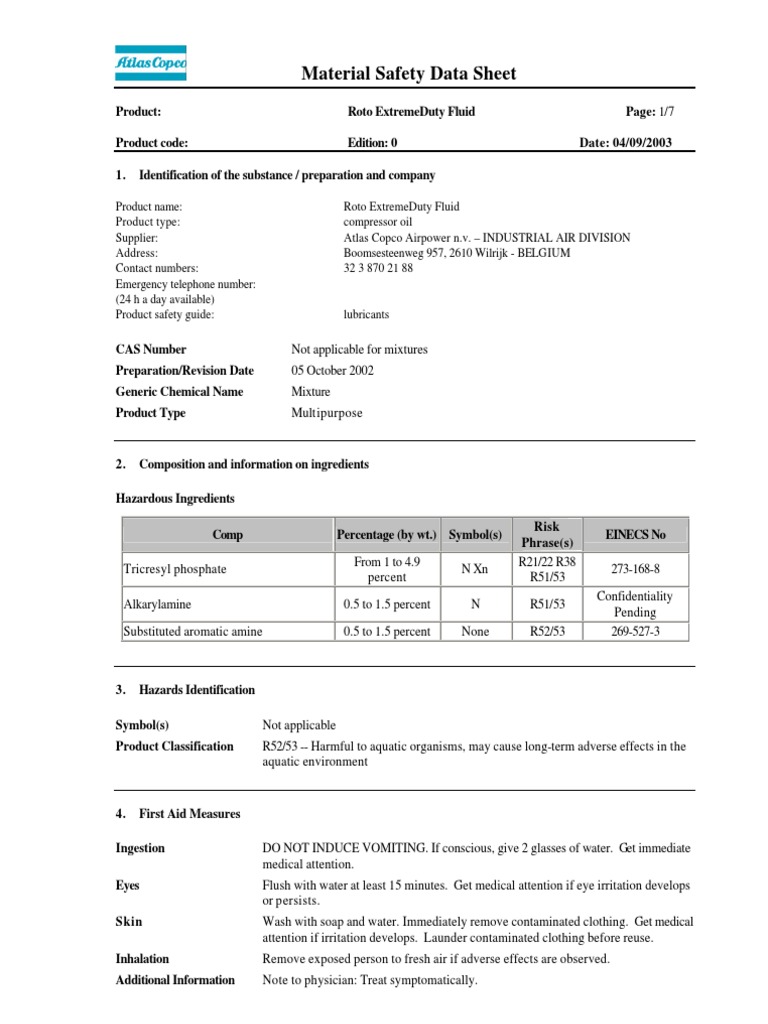 Atlas Copco

Material Safety Data Sheet

Product: Roto ExtremeDuty Fluid Page: 1/7

Product code: Edition: 0 Date: 04/09/2003

1. Identification of the substance / preparation and company

Product name: Roto ExtremeDuty Fluid
Product type: compressor oil
Supplier: Atlas Copco Airpower n.v. – INDUSTRIAL AIR DIVISION
Address: Boomsesteenweg 957, 2610 Wilrijk - BELGIUM
Contact numbers: 32 3 870 21 88
Emergency telephone number: (24 h a day available)
Product safety guide: lubricants

CAS Number Not applicable for mixtures
Preparation/Revision Date 05 October 2002
Generic Chemical Name Mixture
Product Type Multipurpose

2. Composition and information on ingredients

Hazardous Ingredients

| Comp | Percentage (by wt.) | Symbol(s) | Risk Phrase(s) | EINECS No |
|---|---|---|---|---|
| Tricresyl phosphate | From 1 to 4.9 percent | N Xn | R21/22 R38 R51/53 | 273-168-8 |
| Alkarylamine | 0.5 to 1.5 percent | N | R51/53 | Confidentiality Pending |
| Substituted aromatic amine | 0.5 to 1.5 percent | None | R52/53 | 269-527-3 |

3. Hazards Identification

Symbol(s) Not applicable
Product Classification R52/53 -- Harmful to aquatic organisms, may cause long-term adverse effects in the aquatic environment

4. First Aid Measures

Ingestion DO NOT INDUCE VOMITING. If conscious, give 2 glasses of water. Get immediate medical attention.
Eyes Flush with water at least 15 minutes. Get medical attention if eye irritation develops or persists.
Skin Wash with soap and water. Immediately remove contaminated clothing. Get medical attention if irritation develops. Launder contaminated clothing before reuse.
Inhalation Remove exposed person to fresh air if adverse effects are observed.
Additional Information Note to physician: Treat symptomatically.